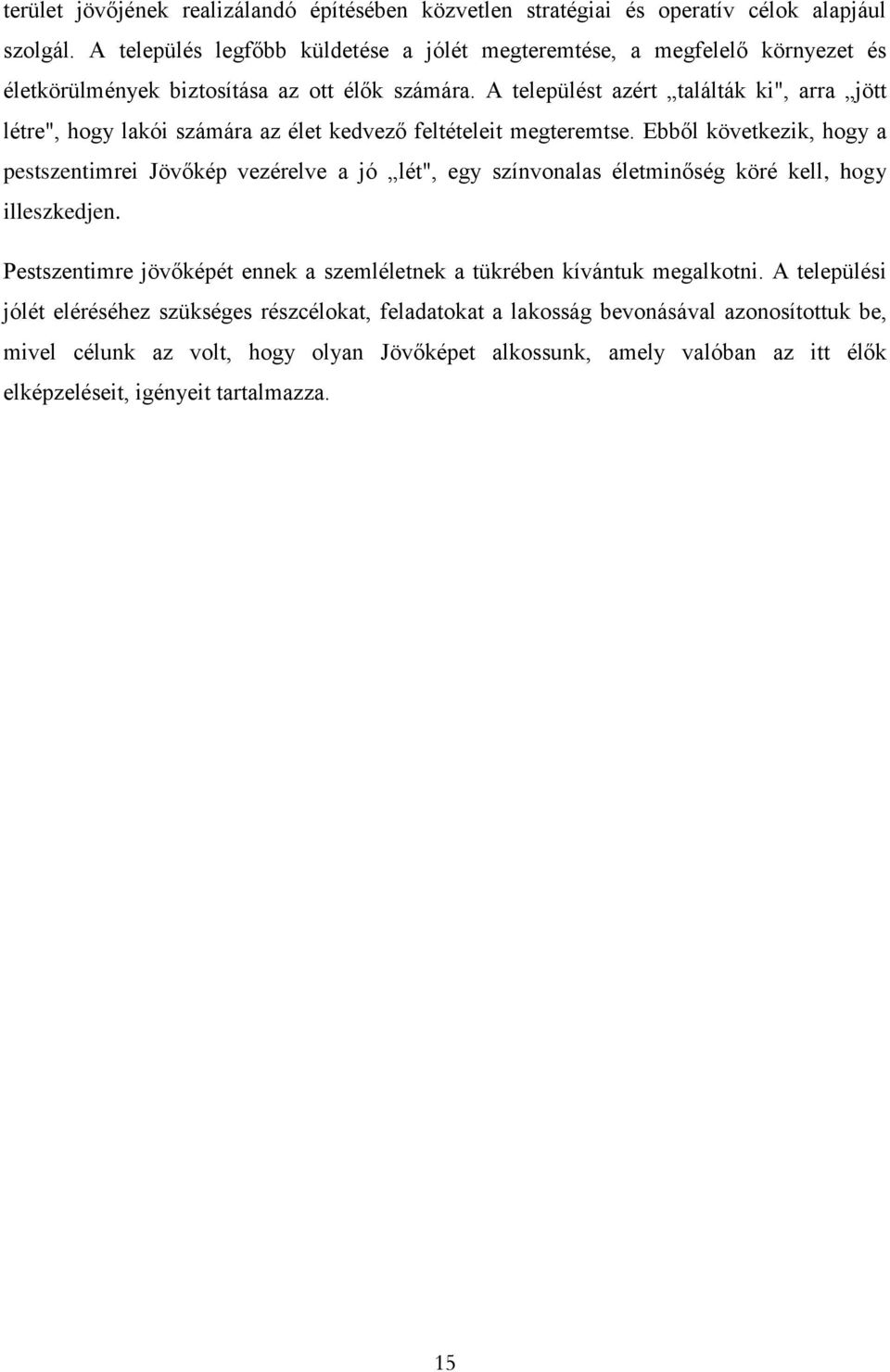 terület jövőjének realizálandó építésében közvetlen stratégiai és operatív célok alapjául szolgál. A település legfőbb küldetése a jólét megteremtése, a megfelelő környezet és életkörülmények biztosítása az ott élők számára. A települést azért „találták ki", arra „jött létre", hogy lakói számára az élet kedvező feltételeit megteremtse. Ebből következik, hogy a pestszentimrei Jövőkép vezérelve a jó „lét", egy színvonalas életminőség köré kell, hogy illeszkedjen.

Pestszentimre jövőképét ennek a szemléletnek a tükrében kívántuk megalkotni. A települési jólét eléréséhez szükséges részcélokat, feladatokat a lakosság bevonásával azonosítottuk be, mivel célunk az volt, hogy olyan Jövőképet alkossunk, amely valóban az itt élők elképzeléseit, igényeit tartalmazza.

15